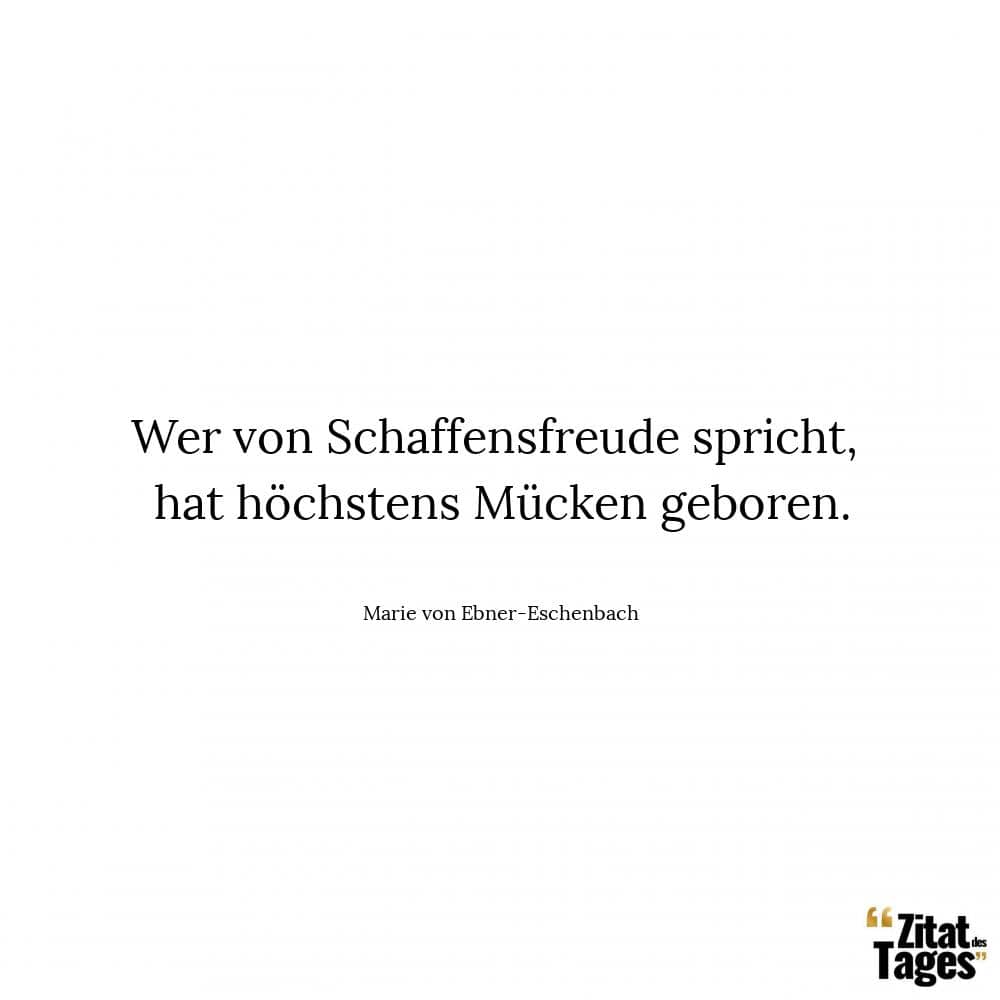 Wer von Schaffensfreude spricht, hat höchstens Mücken geboren.

Marie von Ebner-Eschenbach

“Zitat des Tages”